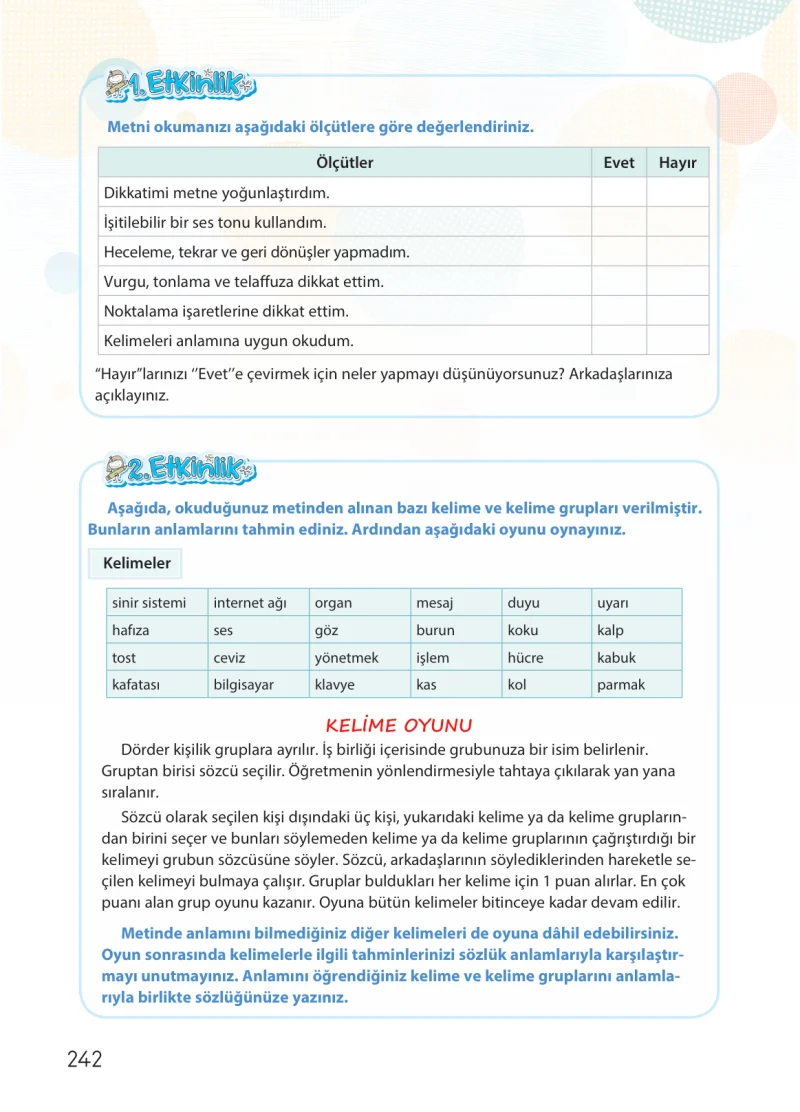 1. Etkinlik

Metni okumanızı aşağıdaki ölçütlere göre değerlendiriniz.

| Ölçütler | Evet | Hayır |
|---|---|---|
| Dikkatimi metne yoğunlaştırdım. | | |
| İşitilebilir bir ses tonu kullandım. | | |
| Heceleme, tekrar ve geri dönüşler yapmadım. | | |
| Vurgu, tonlama ve telaffuza dikkat ettim. | | |
| Noktalama işaretlerine dikkat ettim. | | |
| Kelimeleri anlamına uygun okudum. | | |

"Hayır"larınızı "Evet"e çevirmek için neler yapmayı düşünüyorsunuz? Arkadaşlarınıza açıklayınız.

2. Etkinlik

Aşağıda, okuduğunuz metinden alınan bazı kelime ve kelime grupları verilmiştir. Bunların anlamlarını tahmin ediniz. Ardından aşağıdaki oyunu oynayınız.

Kelimeler

| sinir sistemi | internet ağı | organ | mesaj | duyu | uyarı |
|---|---|---|---|---|---|
| hafıza | ses | göz | burun | koku | kalp |
| tost | ceviz | yönetmek | işlem | hücre | kabuk |
| kafatası | bilgisayar | klavye | kas | kol | parmak |

KELİME OYUNU

Dörder kişilik gruplara ayrılır. İş birliği içerisinde grubunuza bir isim belirlenir. Gruptan birisi sözcü seçilir. Öğretmenin yönlendirmesiyle tahtaya çıkılarak yan yana sıralanır.

Sözcü olarak seçilen kişi dışındaki üç kişi, yukarıdaki kelime ya da kelime gruplarından birini seçer ve bunları söylemeden kelime ya da kelime gruplarının çağrıştırdığı bir kelimeyi grubun sözcüsüne söyler. Sözcü, arkadaşlarının söylediklerinden hareketle seçilen kelimeyi bulmaya çalışır. Gruplar buldukları her kelime için 1 puan alırlar. En çok puanı alan grup oyunu kazanır. Oyuna bütün kelimeler bitinceye kadar devam edilir.

Metinde anlamını bilmediğiniz diğer kelimeleri de oyuna dâhil edebilirsiniz. Oyun sonrasında kelimelerle ilgili tahminlerinizi sözlük anlamlarıyla karşılaştırmayı unutmayınız. Anlamını öğrendiğiniz kelime ve kelime gruplarını anlamlarıyla birlikte sözlüğünüze yazınız.

242